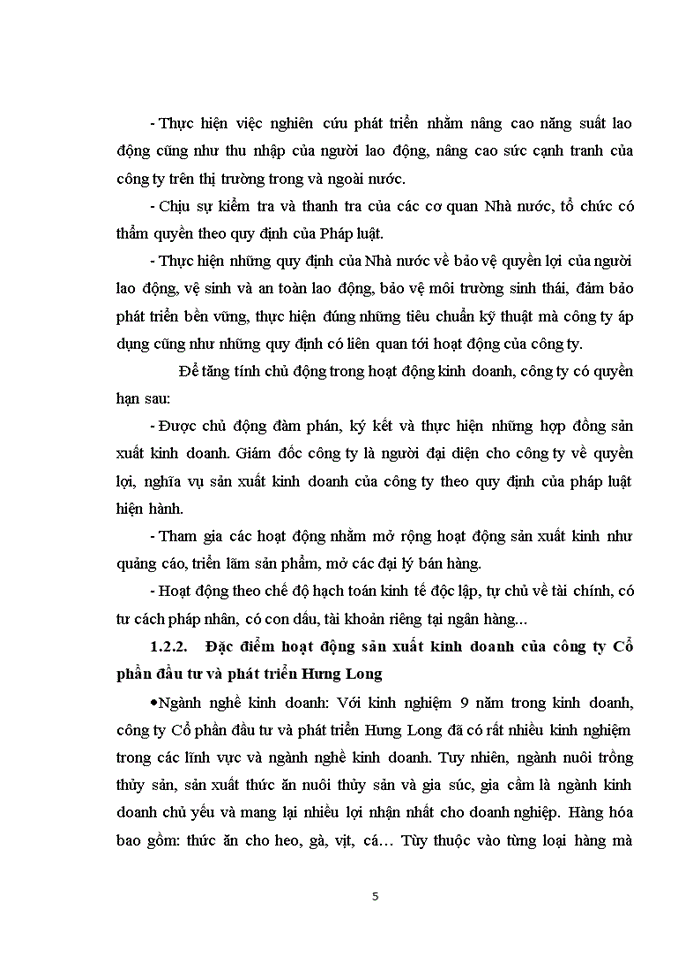 - Thực hiện việc nghiên cứu phát triển nhằm nâng cao năng suất lao động cũng như thu nhập của người lao động, nâng cao sức cạnh tranh của công ty trên thị trường trong và ngoài nước.

- Chịu sự kiểm tra và thanh tra của các cơ quan Nhà nước, tổ chức có thẩm quyền theo quy định của Pháp luật.

- Thực hiện những quy định của Nhà nước về bảo vệ quyền lợi của người lao động, vệ sinh và an toàn lao động, bảo vệ môi trường sinh thái, đảm bảo phát triển bền vững, thực hiện đúng những tiêu chuẩn kỹ thuật mà công ty áp dụng cũng như những quy định có liên quan tới hoạt động của công ty.

Để tăng tính chủ động trong hoạt động kinh doanh, công ty có quyền hạn sau:

- Được chủ động đàm phán, ký kết và thực hiện những hợp đồng sản xuất kinh doanh. Giám đốc công ty là người đại diện cho công ty về quyền lợi, nghĩa vụ sản xuất kinh doanh của công ty theo quy định của pháp luật hiện hành.

- Tham gia các hoạt động nhằm mở rộng hoạt động sản xuất kinh như quảng cáo, triển lãm sản phẩm, mở các đại lý bán hàng.

- Hoạt động theo chế độ hạch toán kinh tế độc lập, tự chủ về tài chính, có tư cách pháp nhân, có con dấu, tài khoản riêng tại ngân hàng…

1.2.2. Đặc điểm hoạt động sản xuất kinh doanh của công ty Cổ phần đầu tư và phát triển Hưng Long

•Ngành nghề kinh doanh: Với kinh nghiệm 9 năm trong kinh doanh, công ty Cổ phần đầu tư và phát triển Hưng Long đã có rất nhiều kinh nghiệm trong các lĩnh vực và ngành nghề kinh doanh. Tuy nhiên, ngành nuôi trồng thủy sản, sản xuất thức ăn nuôi thủy sản và gia súc, gia cầm là ngành kinh doanh chủ yếu và mang lại nhiều lợi nhận nhất cho doanh nghiệp. Hàng hóa bao gồm: thức ăn cho heo, gà, vịt, cá… Tùy thuộc vào từng loại hàng mà

5